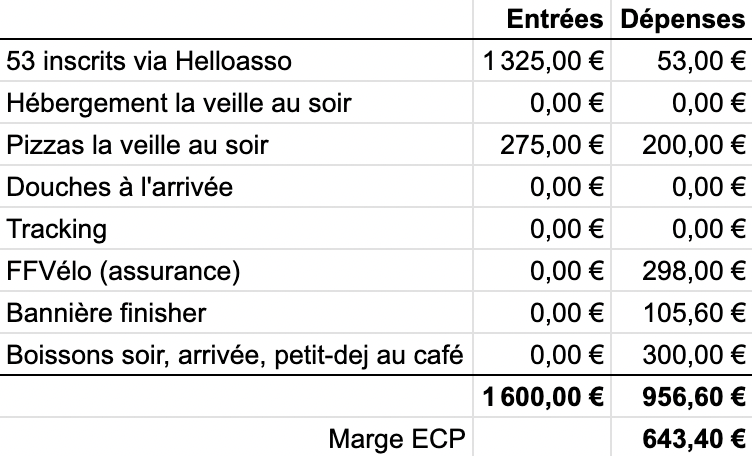 | | Entrées | Dépenses |
|---|---|---|
| 53 inscrits via Helloasso | 1 325,00 € | 53,00 € |
| Hébergement la veille au soir | 0,00 € | 0,00 € |
| Pizzas la veille au soir | 275,00 € | 200,00 € |
| Douches à l'arrivée | 0,00 € | 0,00 € |
| Tracking | 0,00 € | 0,00 € |
| FFVélo (assurance) | 0,00 € | 298,00 € |
| Bannière finisher | 0,00 € | 105,60 € |
| Boissons soir, arrivée, petit-dej au café | 0,00 € | 300,00 € |
| | 1 600,00 € | 956,60 € |
| Marge ECP | | 643,40 € |